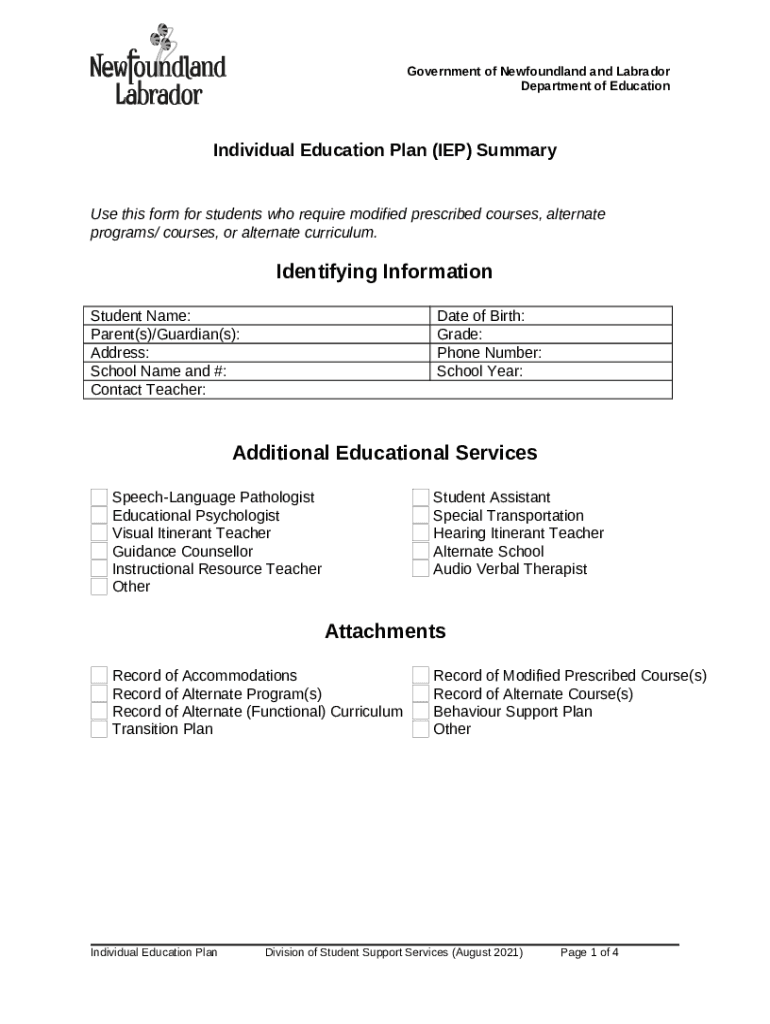 Newfoundland Labrador

Government of Newfoundland and Labrador
Department of Education

Individual Education Plan (IEP) Summary

Use this form for students who require modified prescribed courses, alternate programs/ courses, or alternate curriculum.

Identifying Information

| Student Name: | Date of Birth: |
|---|---|
| Parent(s)/Guardian(s): | Grade: |
| Address: | Phone Number: |
| School Name and #: | School Year: |
| Contact Teacher: | |

Additional Educational Services

Speech-Language Pathologist
Educational Psychologist
Visual Itinerant Teacher
Guidance Counsellor
Instructional Resource Teacher
Other

Student Assistant
Special Transportation
Hearing Itinerant Teacher
Alternate School
Audio Verbal Therapist

Attachments

Record of Accommodations
Record of Alternate Program(s)
Record of Alternate (Functional) Curriculum
Transition Plan

Record of Modified Prescribed Course(s)
Record of Alternate Course(s)
Behaviour Support Plan
Other

Individual Education Plan Division of Student Support Services (August 2021) Page 1 of 4